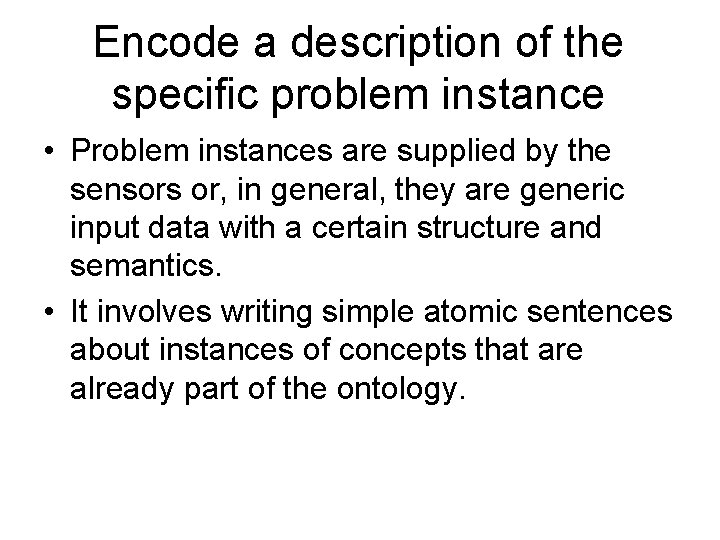 Encode a description of the specific problem instance

• Problem instances are supplied by the sensors or, in general, they are generic input data with a certain structure and semantics.

• It involves writing simple atomic sentences about instances of concepts that are already part of the ontology.